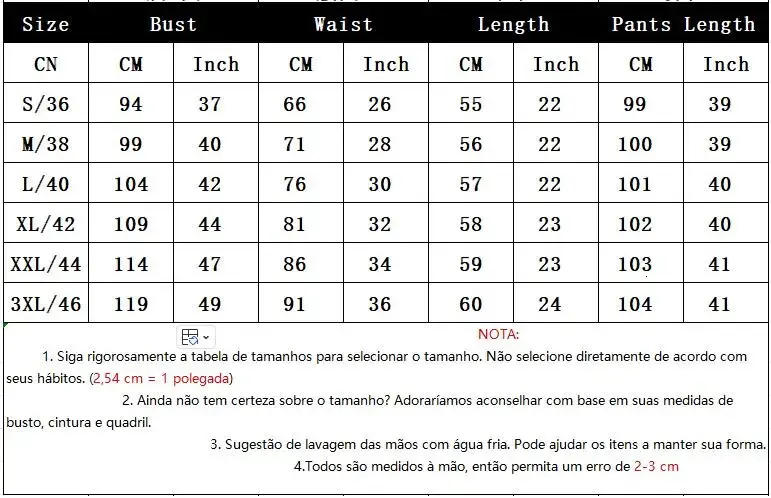 | Size | Bust | | Waist | | Length | | Pants Length | |
|---|---|---|---|---|---|---|---|---|
| CN | CM | Inch | CM | Inch | CM | Inch | CM | Inch |
| S/36 | 94 | 37 | 66 | 26 | 55 | 22 | 99 | 39 |
| M/38 | 99 | 40 | 71 | 28 | 56 | 22 | 100 | 39 |
| L/40 | 104 | 42 | 76 | 30 | 57 | 22 | 101 | 40 |
| XL/42 | 109 | 44 | 81 | 32 | 58 | 23 | 102 | 40 |
| XXL/44 | 114 | 47 | 86 | 34 | 59 | 23 | 103 | 41 |
| 3XL/46 | 119 | 49 | 91 | 36 | 60 | 24 | 104 | 41 |

NOTA:

1. Siga rigorosamente a tabela de tamanhos para selecionar o tamanho. Não selecione diretamente de acordo com seus hábitos. (2,54 cm = 1 polegada)

2. Ainda não tem certeza sobre o tamanho? Adoraríamos aconselhar com base em suas medidas de busto, cintura e quadril.

3. Sugestão de lavagem das mãos com água fria. Pode ajudar os itens a manter sua forma.

4.Todos são medidos à mão, então permita um erro de 2-3 cm